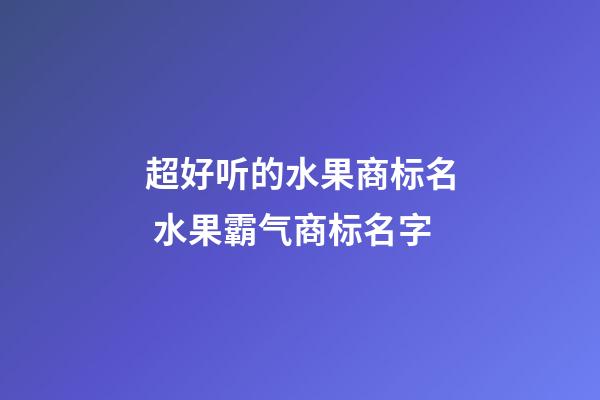 超好听的水果商标名
水果霸气商标名字